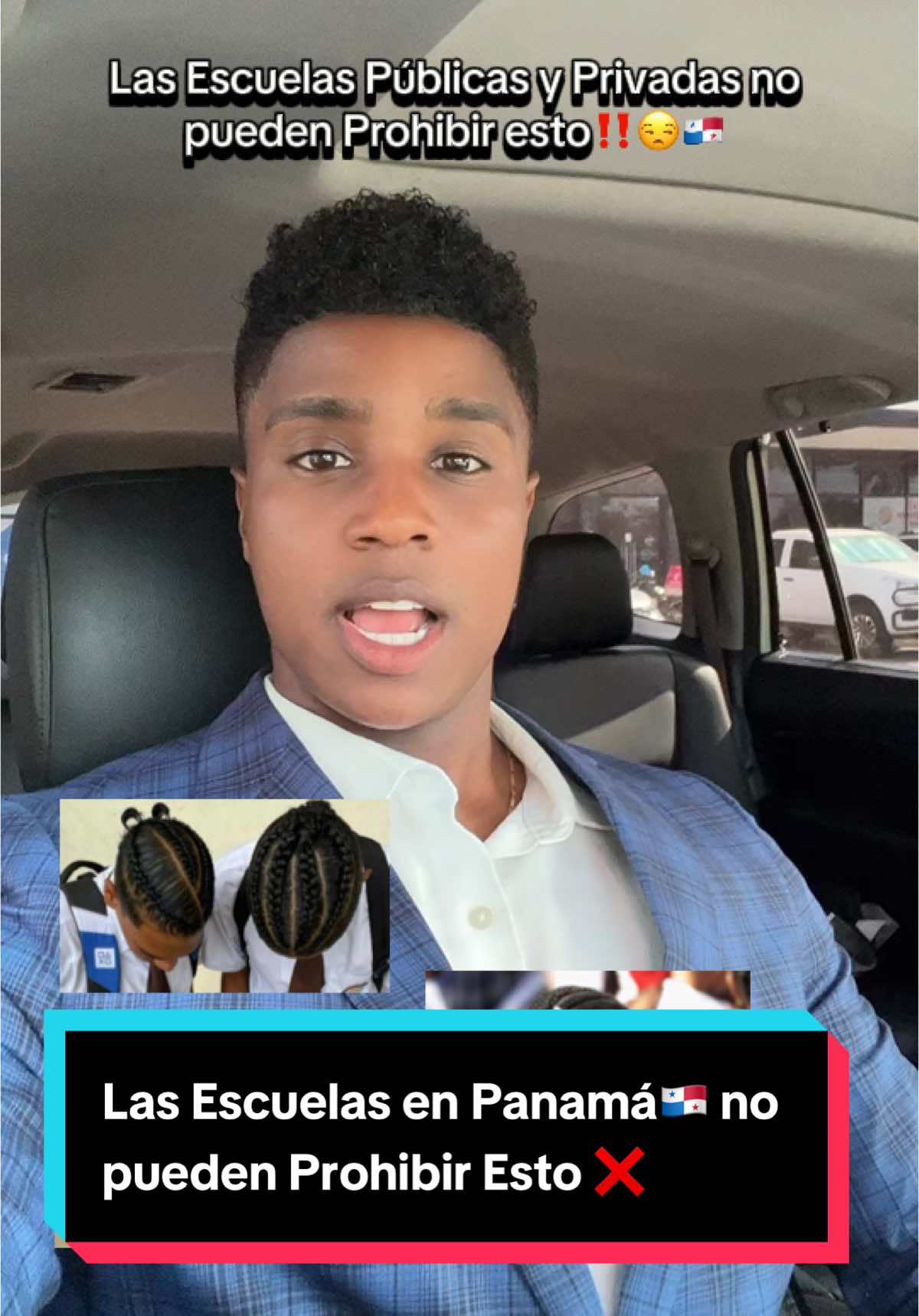 Las Escuelas Públicas y Privadas no pueden Prohibir esto‼️😒🇵🇦

Las Escuelas en Panamá🇵🇦 no pueden Prohibir Esto ❌